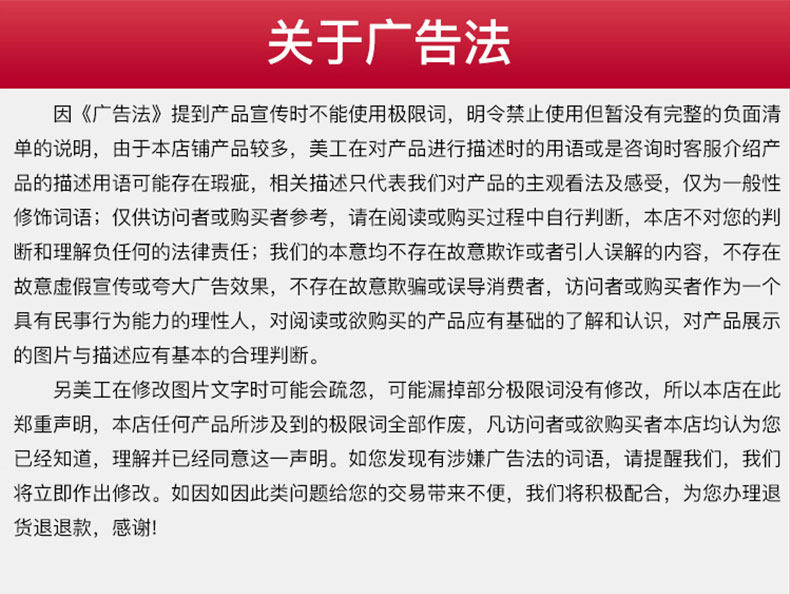 关于广告法

因《广告法》提到产品宣传时不能使用极限词，明令禁止使用但暂没有完整的负面清单的说明，由于本店铺产品较多，美工在对产品进行描述时的用语或是咨询时客服介绍产品的描述用语可能存在瑕疵，相关描述只代表我们对产品的主观看法及感受，仅为一般性修饰词语；仅供访问者或购买者参考，请在阅读或购买过程中自行判断，本店不对您的判断和理解负任何的法律责任；我们的本意均不存在故意欺诈或者引人误解的内容，不存在故意虚假宣传或夸大广告效果，不存在故意欺骗或误导消费者，访问者或购买者作为一个具有民事行为能力的理性人，对阅读或欲购买的产品应有基础的了解和认识，对产品展示的图片与描述应有基本的合理判断。

另美工在修改图片文字时可能会疏忽，可能漏掉部分极限词没有修改，所以本店在此郑重声明，本店任何产品所涉及到的极限词全部作废，凡访问者或欲购买者本店均认为您已经知道，理解并已经同意这一声明。如您发现有涉嫌广告法的词语，请提醒我们，我们将立即作出修改。如因如因此类问题给您的交易带来不便，我们将积极配合，为您办理退货退退款，感谢!